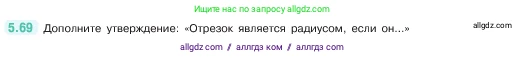 Ищите нас по запросу allgdz.com

5.69 Дополните утверждение: «Отрезок является радиусом, если он...»

allgdz.com

allgdz com / аллгдз ком / аллгдз com